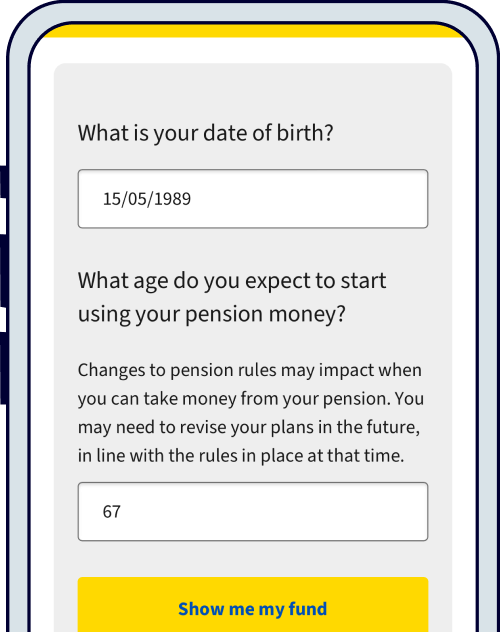 What is your date of birth?

15/05/1989

What age do you expect to start using your pension money?

Changes to pension rules may impact when you can take money from your pension. You may need to revise your plans in the future, in line with the rules in place at that time.

67

Show me my fund